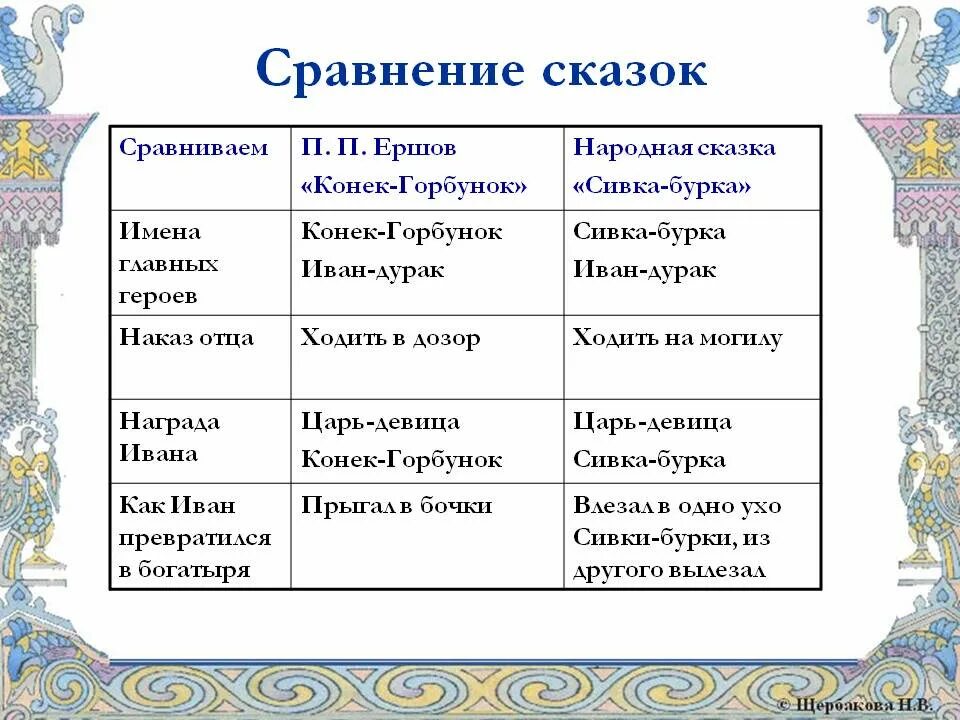 Сравнение сказок

| Сравниваем | П. П. Ершов «Конек-Горбунок» | Народная сказка «Сивка-бурка» |
|---|---|---|
| Имена главных героев | Конек-Горбунок Иван-дурак | Сивка-бурка Иван-дурак |
| Наказ отца | Ходить в дозор | Ходить на могилу |
| Награда Ивана | Царь-девица Конек-Горбунок | Царь-девица Сивка-бурка |
| Как Иван превратился в богатыря | Прыгал в бочки | Влезал в одно ухо Сивки-бурки, из другого вылезал |

© Щербакова Н.В.